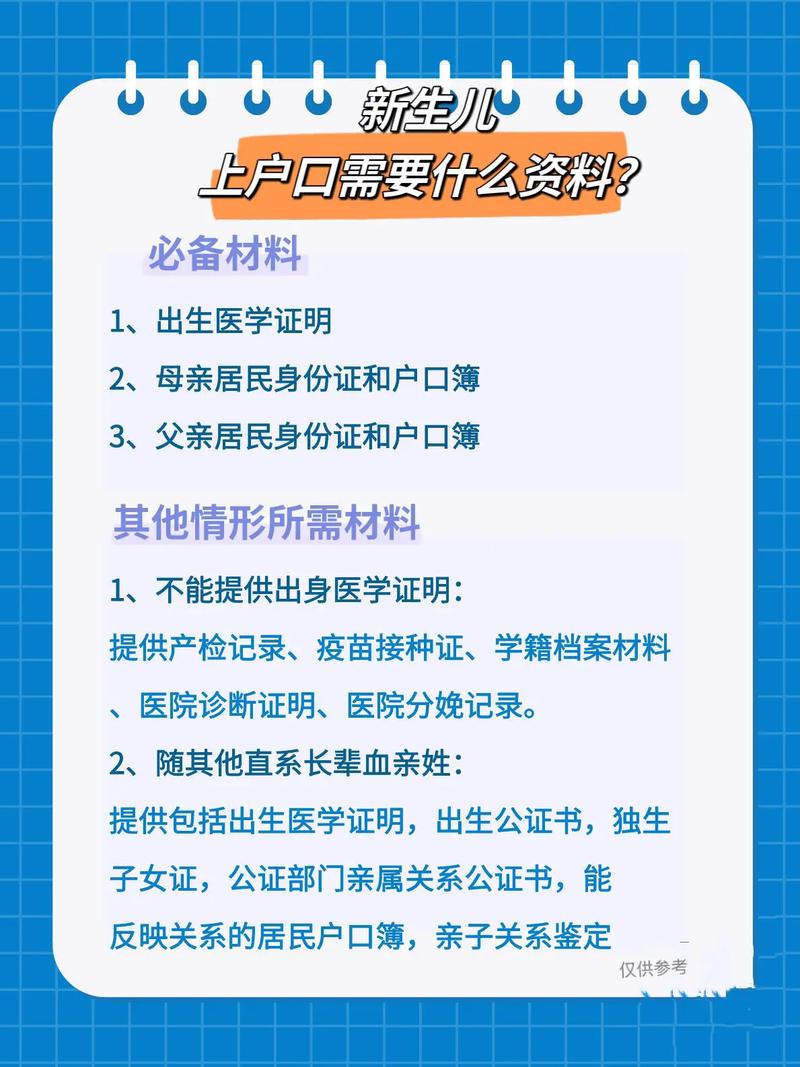 新生儿
上户口需要什么资料?

必备材料

1、出生医学证明

2、母亲居民身份证和户口簿

3、父亲居民身份证和户口簿

其他情形所需材料

1、不能提供出身医学证明:

提供产检记录、疫苗接种证、学籍档案材料、医院诊断证明、医院分娩记录。

2、随其他直系长辈血亲姓:

提供包括出生医学证明,出生公证书,独生子女证,公证部门亲属关系公证书,能反映关系的居民户口簿,亲子关系鉴定

仅供参考